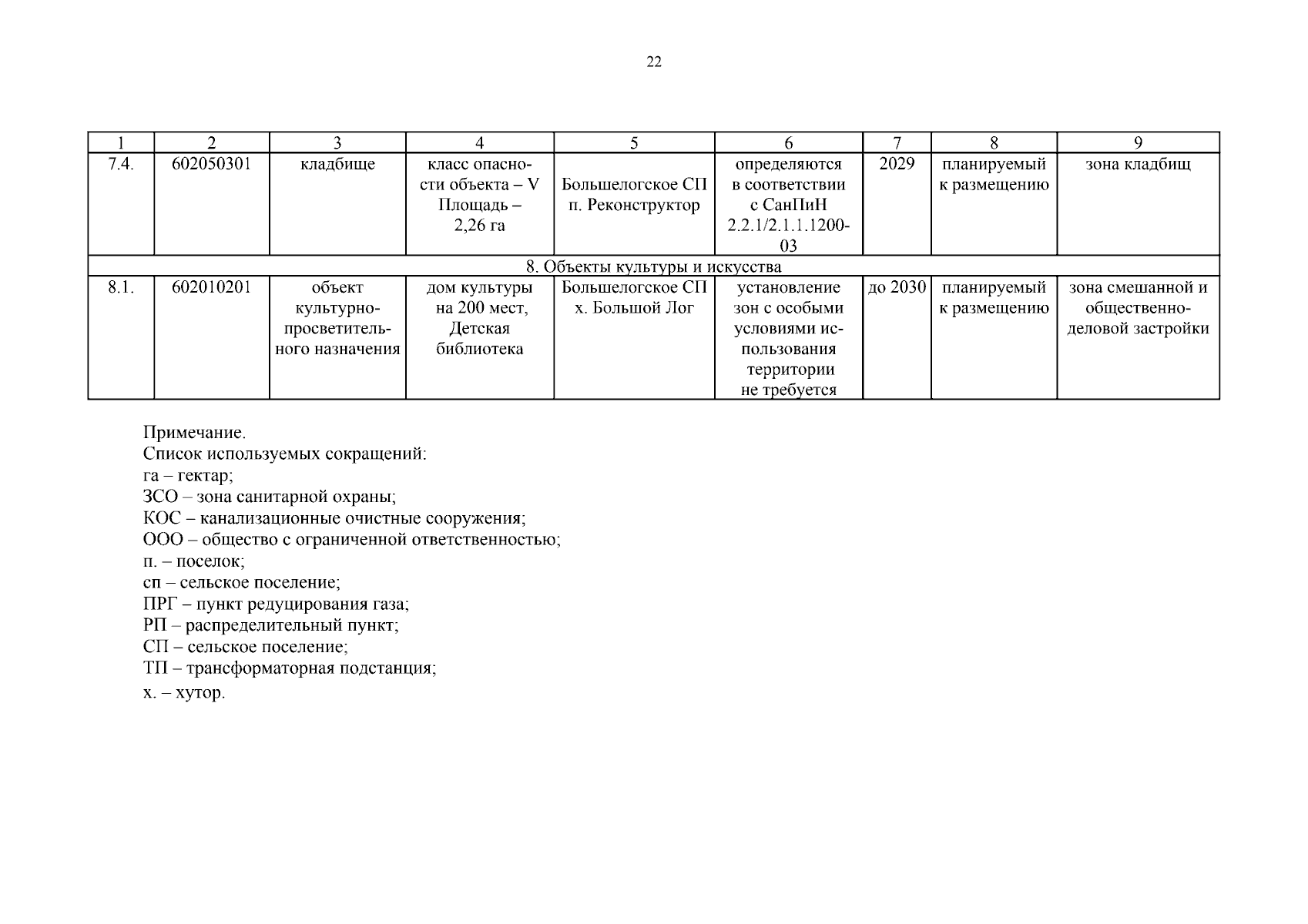 22

| 1 | 2 | 3 | 4 | 5 | 6 | 7 | 8 | 9 |
|---|---|---|---|---|---|---|---|---|
| 7.4. | 602050301 | кладбище | класс опасности объекта – V Площадь – 2,26 га | Большелогское СП п. Реконструктор | определяются в соответствии с СанПиН 2.2.1/2.1.1.1200-03 | 2029 | планируемый к размещению | зона кладбищ |
| 8. Объекты культуры и искусства | | | | | | | | |
| 8.1. | 602010201 | объект культурно-просветительного назначения | дом культуры на 200 мест, Детская библиотека | Большелогское СП х. Большой Лог | установление зон с особыми условиями использования территории не требуется | до 2030 | планируемый к размещению | зона смешанной и общественно-деловой застройки |

Примечание.
Список используемых сокращений:
га – гектар;
ЗСО – зона санитарной охраны;
КОС – канализационные очистные сооружения;
ООО – общество с ограниченной ответственностью;
п. – поселок;
сп – сельское поселение;
ПРГ – пункт редуцирования газа;
РП – распределительный пункт;
СП – сельское поселение;
ТП – трансформаторная подстанция;
х. – хутор.